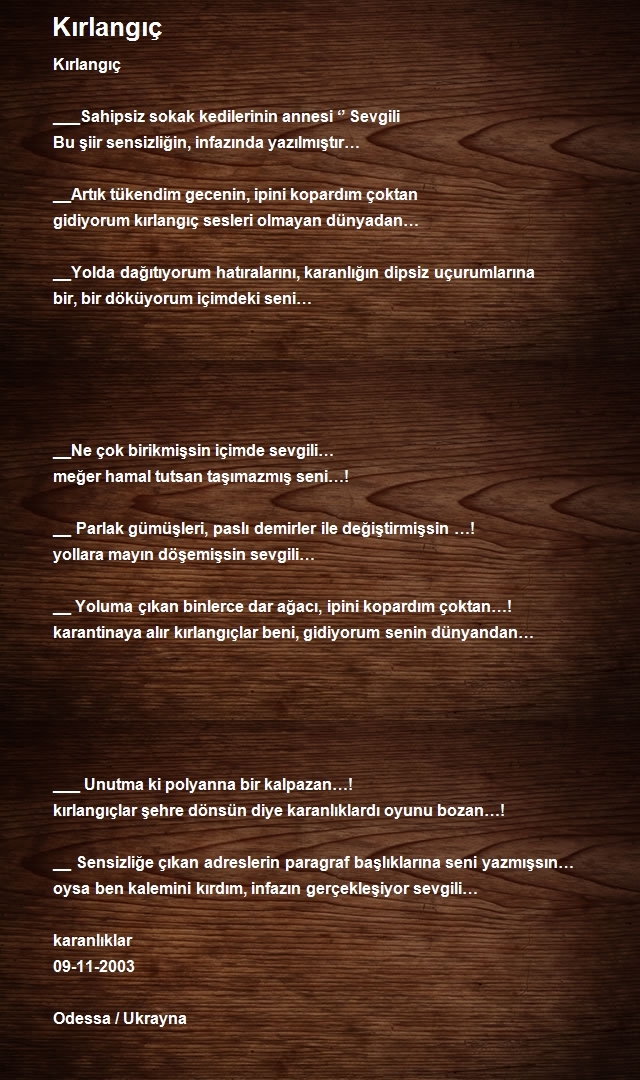 Kırlangıç

Kırlangıç

___Sahipsiz sokak kedilerinin annesi ‘’ Sevgili
Bu şiir sensizliğin, infazında yazılmıştır…

__Artık tükendim gecenin, ipini kopardım çoktan
gidiyorum kırlangıç sesleri olmayan dünyadan…

__Yolda dağıtıyorum hatıralarını, karanlığın dipsiz uçurumlarına
bir, bir döküyorum içimdeki seni…

__Ne çok birikmişsin içimde sevgili…
meğer hamal tutsan taşımazmış seni…!

__ Parlak gümüşleri, paslı demirler ile değiştirmişsin …!
yollara mayın döşemişsin sevgili…

__ Yoluma çıkan binlerce dar ağacı, ipini kopardım çoktan…!
karantinaya alır kırlangıçlar beni, gidiyorum senin dünyandan…

___ Unutma ki polyanna bir kalpazan…!
kırlangıçlar şehre dönsün diye karanlıklardı oyunu bozan…!

__ Sensizliğe çıkan adreslerin paragraf başlıklarına seni yazmışsın…
oysa ben kalemini kırdım, infazın gerçekleşiyor sevgili…

karanlıklar
09-11-2003

Odessa / Ukrayna